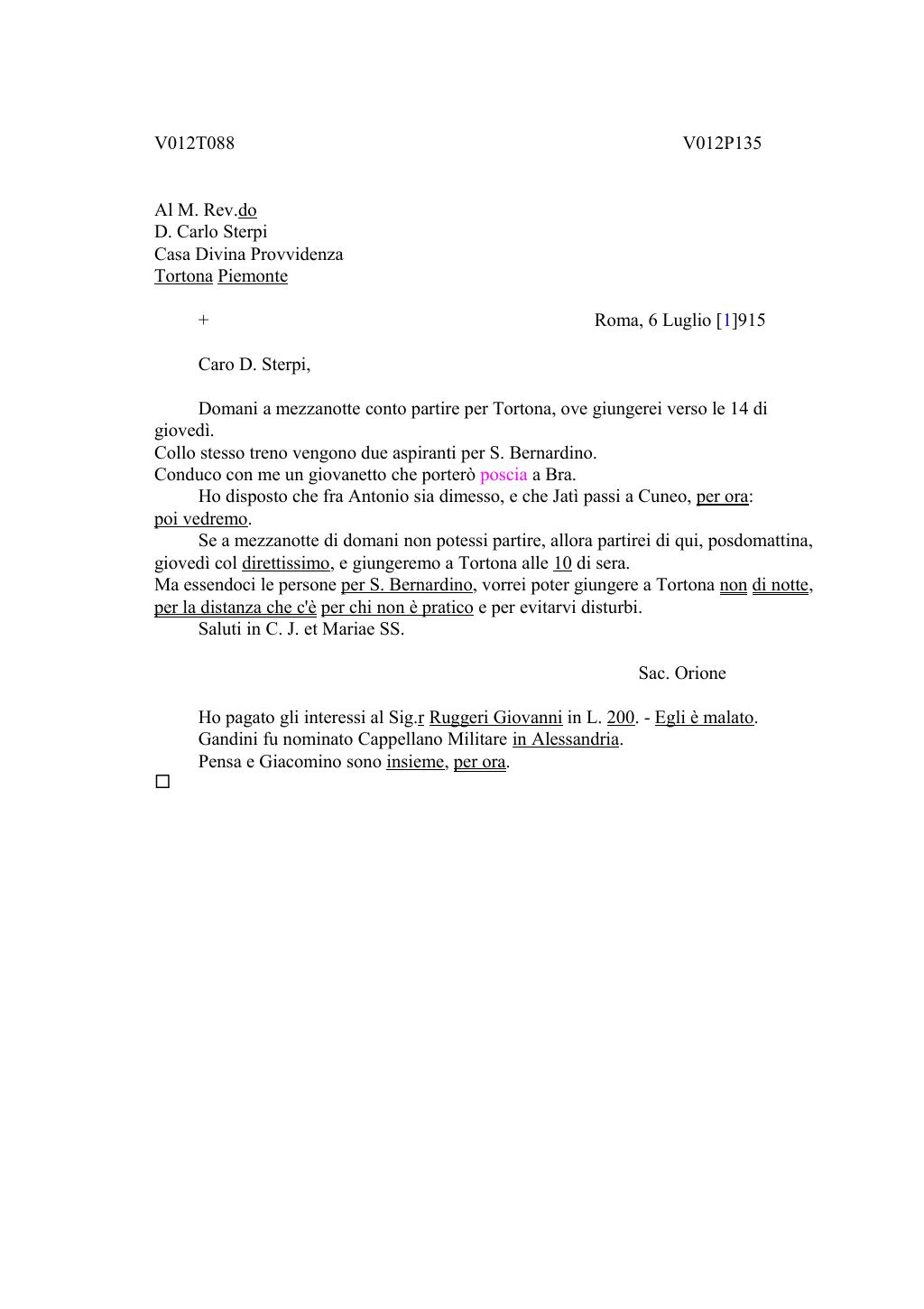 V012T088 V012P135

Al M. Rev.do
D. Carlo Sterpi
Casa Divina Provvidenza
Tortona Piemonte

+ Roma, 6 Luglio [1]915

Caro D. Sterpi,

Domani a mezzanotte conto partire per Tortona, ove giungerei verso le 14 di giovedì.
Collo stesso treno vengono due aspiranti per S. Bernardino.
Conduco con me un giovanetto che porterò poscia a Bra.
Ho disposto che fra Antonio sia dimesso, e che Jatì passi a Cuneo, per ora: poi vedremo.
Se a mezzanotte di domani non potessi partire, allora partirei di qui, posdomattina, giovedì col direttissimo, e giungeremo a Tortona alle 10 di sera.
Ma essendoci le persone per S. Bernardino, vorrei poter giungere a Tortona non di notte, per la distanza che c'è per chi non è pratico e per evitarvi disturbi.
Saluti in C. J. et Mariae SS.

Sac. Orione

Ho pagato gli interessi al Sig.r Ruggeri Giovanni in L. 200. - Egli è malato.
Gandini fu nominato Cappellano Militare in Alessandria.
Pensa e Giacomino sono insieme, per ora.